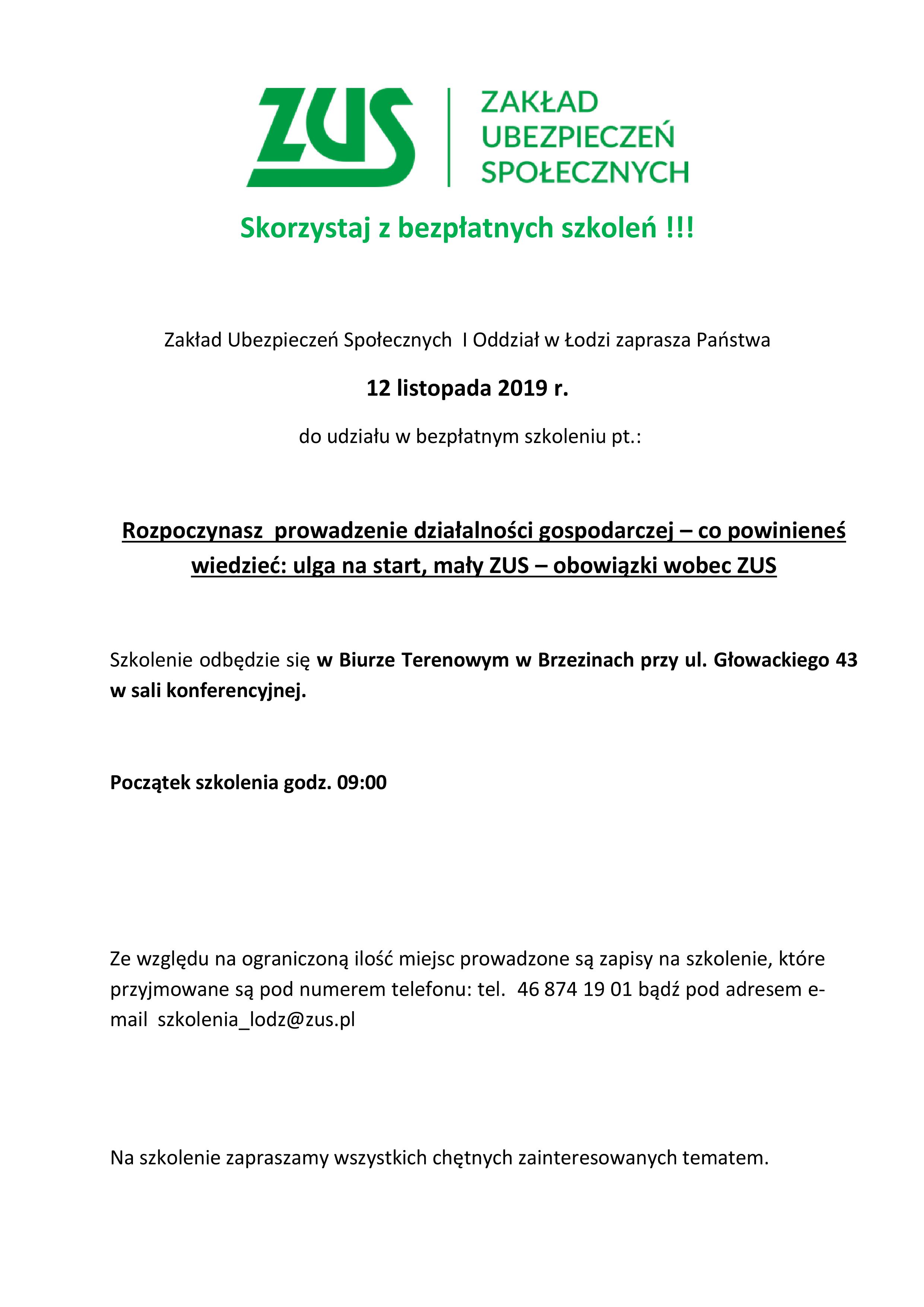 ZUS ZAKŁAD UBEZPIECZEŃ SPOŁECZNYCH

Skorzystaj z bezpłatnych szkoleń !!!

Zakład Ubezpieczeń Społecznych I Oddział w Łodzi zaprasza Państwa

12 listopada 2019 r.

do udziału w bezpłatnym szkoleniu pt.:

Rozpoczynasz prowadzenie działalności gospodarczej – co powinieneś wiedzieć: ulga na start, mały ZUS – obowiązki wobec ZUS

Szkolenie odbędzie się w Biurze Terenowym w Brzezinach przy ul. Głowackiego 43 w sali konferencyjnej.

Początek szkolenia godz. 09:00

Ze względu na ograniczoną ilość miejsc prowadzone są zapisy na szkolenie, które przyjmowane są pod numerem telefonu: tel. 46 874 19 01 bądź pod adresem e-mail szkolenia_lodz@zus.pl

Na szkolenie zapraszamy wszystkich chętnych zainteresowanych tematem.